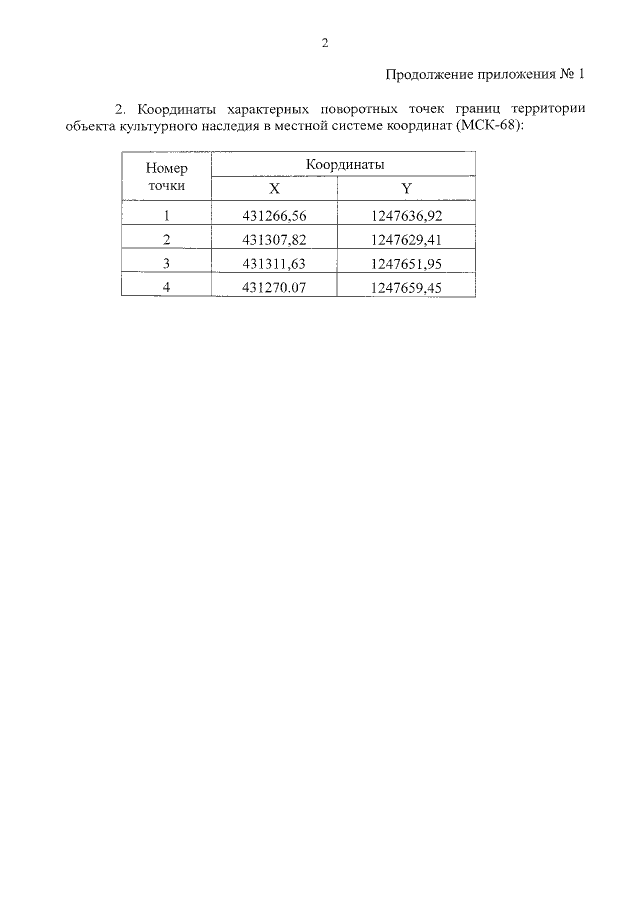 2

Продолжение приложения № 1

2. Координаты характерных поворотных точек границ территории объекта культурного наследия в местной системе координат (МСК-68):

| Номер точки | Координаты | |
|---|---|---|
| | X | Y |
| 1 | 431266,56 | 1247636,92 |
| 2 | 431307,82 | 1247629,41 |
| 3 | 431311,63 | 1247651,95 |
| 4 | 431270.07 | 1247659,45 |